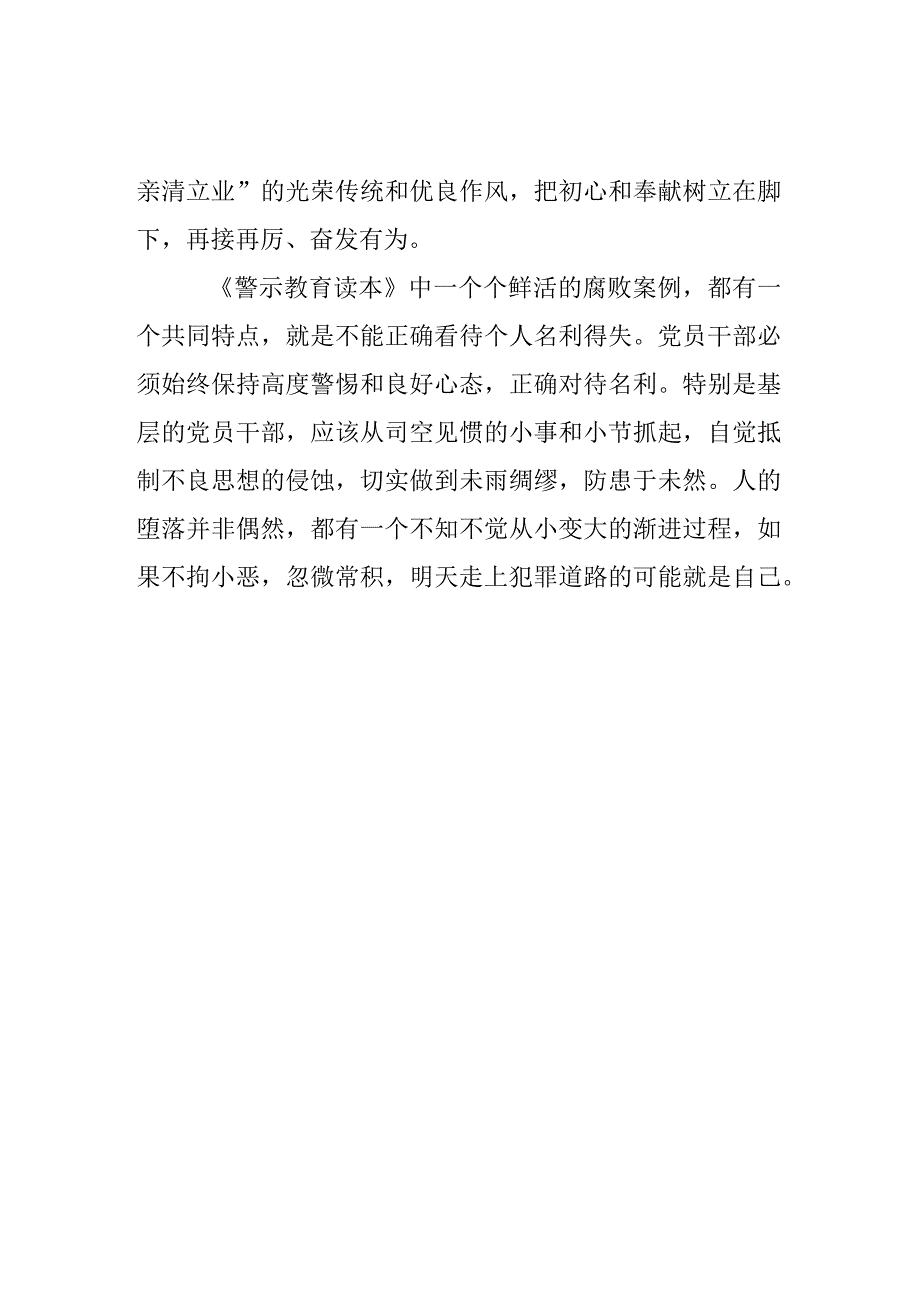 亲清立业”的光荣传统和优良作风，把初心和奉献树立在脚下，再接再厉、奋发有为。

《警示教育读本》中一个个鲜活的腐败案例，都有一个共同特点，就是不能正确看待个人名利得失。党员干部必须始终保持高度警惕和良好心态，正确对待名利。特别是基层的党员干部，应该从司空见惯的小事和小节抓起，自觉抵制不良思想的侵蚀，切实做到未雨绸缪，防患于未然。人的堕落并非偶然，都有一个不知不觉从小变大的渐进过程，如果不拘小恶，忽微常积，明天走上犯罪道路的可能就是自己。